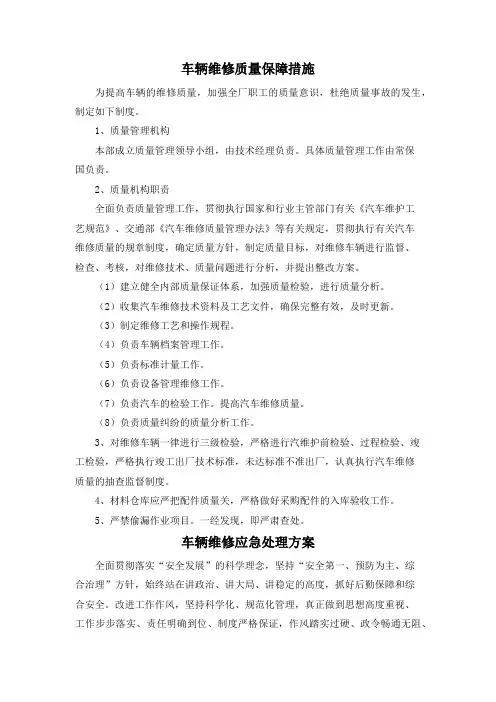 车辆维修质量保障措施

为提高车辆的维修质量，加强全厂职工的质量意识，杜绝质量事故的发生，制定如下制度。

1、质量管理机构

本部成立质量管理领导小组，由技术经理负责。具体质量管理工作由常保国负责。

2、质量机构职责

全面负责质量管理工作，贯彻执行国家和行业主管部门有关《汽车维护工艺规范》、交通部《汽车维修质量管理办法》等有关规定，贯彻执行有关汽车维修质量的规章制度，确定质量方针，制定质量目标，对维修车辆进行监督、检查、考核，对维修技术、质量问题进行分析，并提出整改方案。

（1）建立健全内部质量保证体系，加强质量检验，进行质量分析。

（2）收集汽车维修技术资料及工艺文件，确保完整有效，及时更新。

（3）制定维修工艺和操作规程。

（4）负责车辆档案管理工作。

（5）负责标准计量工作。

（6）负责设备管理维修工作。

（7）负责汽车的检验工作。提高汽车维修质量。

（8）负责质量纠纷的质量分析工作。

3、对维修车辆一律进行三级检验，严格进行汽维护前检验、过程检验、竣工检验，严格执行竣工出厂技术标准，未达标准不准出厂，认真执行汽车维修质量的抽查监督制度。

4、材料仓库应严把配件质量关，严格做好采购配件的入库验收工作。

5、严禁偷漏作业项目。一经发现，即严肃查处。

车辆维修应急处理方案

全面贯彻落实“安全发展”的科学理念，坚持“安全第一、预防为主、综合治理”方针，始终站在讲政治、讲大局、讲稳定的高度，抓好后勤保障和综合安全。改进工作作风，坚持科学化、规范化管理，真正做到思想高度重视、工作步步落实、责任明确到位、制度严格保证，作风踏实过硬、政令畅通无阻、